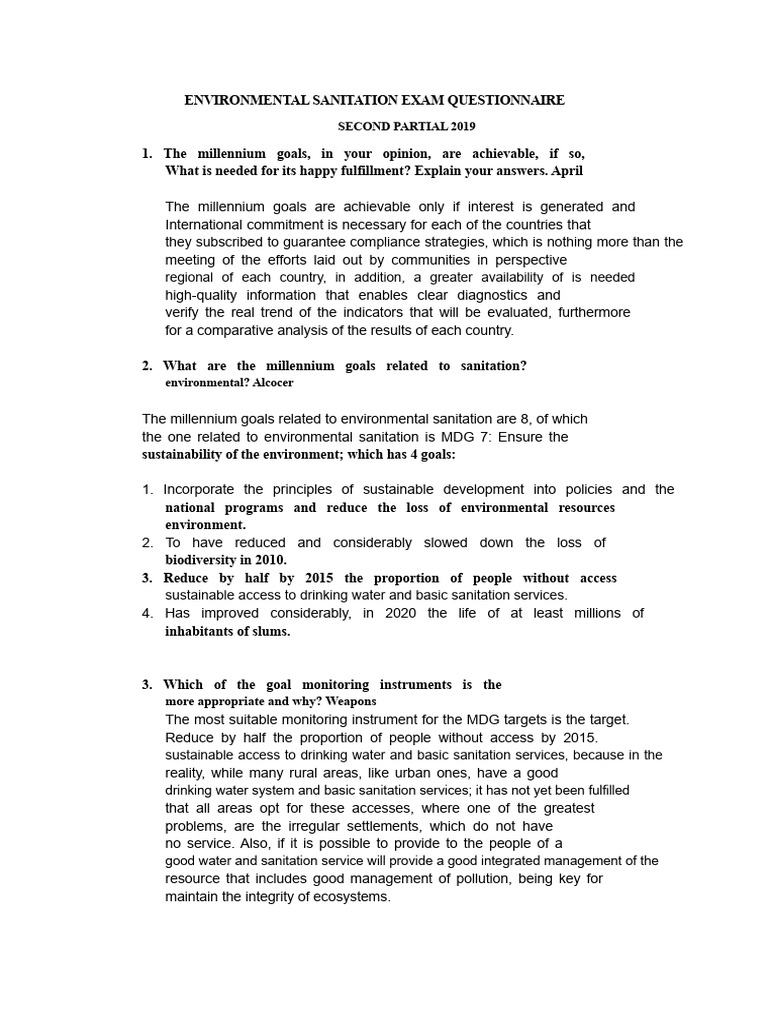 ENVIRONMENTAL SANITATION EXAM QUESTIONNAIRE

SECOND PARTIAL 2019

1. The millennium goals, in your opinion, are achievable, if so, What is needed for its happy fulfillment? Explain your answers. April

The millennium goals are achievable only if interest is generated and International commitment is necessary for each of the countries that they subscribed to guarantee compliance strategies, which is nothing more than the meeting of the efforts laid out by communities in perspective regional of each country, in addition, a greater availability of is needed high-quality information that enables clear diagnostics and verify the real trend of the indicators that will be evaluated, furthermore for a comparative analysis of the results of each country.

2. What are the millennium goals related to sanitation? environmental? Alcocer

The millennium goals related to environmental sanitation are 8, of which the one related to environmental sanitation is MDG 7: Ensure the sustainability of the environment; which has 4 goals:

1. Incorporate the principles of sustainable development into policies and the national programs and reduce the loss of environmental resources environment.
2. To have reduced and considerably slowed down the loss of biodiversity in 2010.
3. Reduce by half by 2015 the proportion of people without access sustainable access to drinking water and basic sanitation services.
4. Has improved considerably, in 2020 the life of at least millions of inhabitants of slums.

3. Which of the goal monitoring instruments is the more appropriate and why? Weapons
The most suitable monitoring instrument for the MDG targets is the target. Reduce by half the proportion of people without access by 2015. sustainable access to drinking water and basic sanitation services, because in the reality, while many rural areas, like urban ones, have a good drinking water system and basic sanitation services; it has not yet been fulfilled that all areas opt for these accesses, where one of the greatest problems, are the irregular settlements, which do not have no service. Also, if it is possible to provide to the people of a good water and sanitation service will provide a good integrated management of the resource that includes good management of pollution, being key for maintain the integrity of ecosystems.